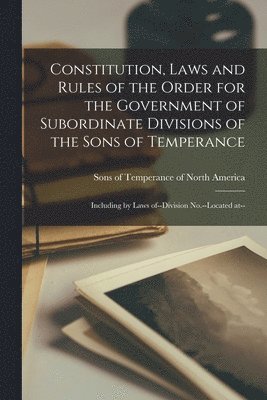 Constitution, Laws and Rules of the Order for the Government of Subordinate Divisions of the Sons of Temperance

Sons of Temperance of North America

Including by Laws of--Division No.--Located at--